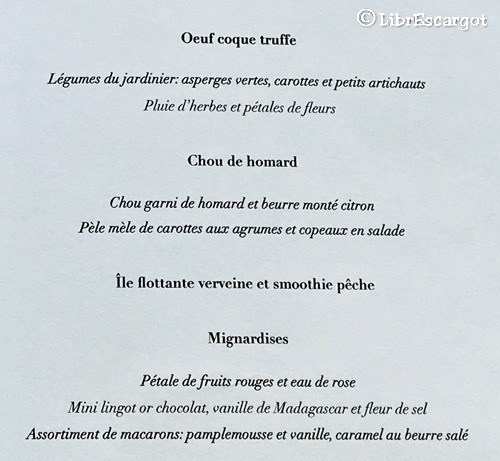 Oeuf coque truffe

Légumes du jardinier: asperges vertes, carottes et petits artichauts
Pluie d'herbes et pétales de fleurs

Chou de homard

Chou garni de homard et beurre monté citron
Pèle mèle de carottes aux agrumes et copeaux en salade

Île flottante verveine et smoothie pêche

Mignardises

Pétale de fruits rouges et eau de rose
Mini lingot or chocolat, vanille de Madagascar et fleur de sel
Assortiment de macarons: pamplemousse et vanille, caramel au beurre salé

© LibrEscargot